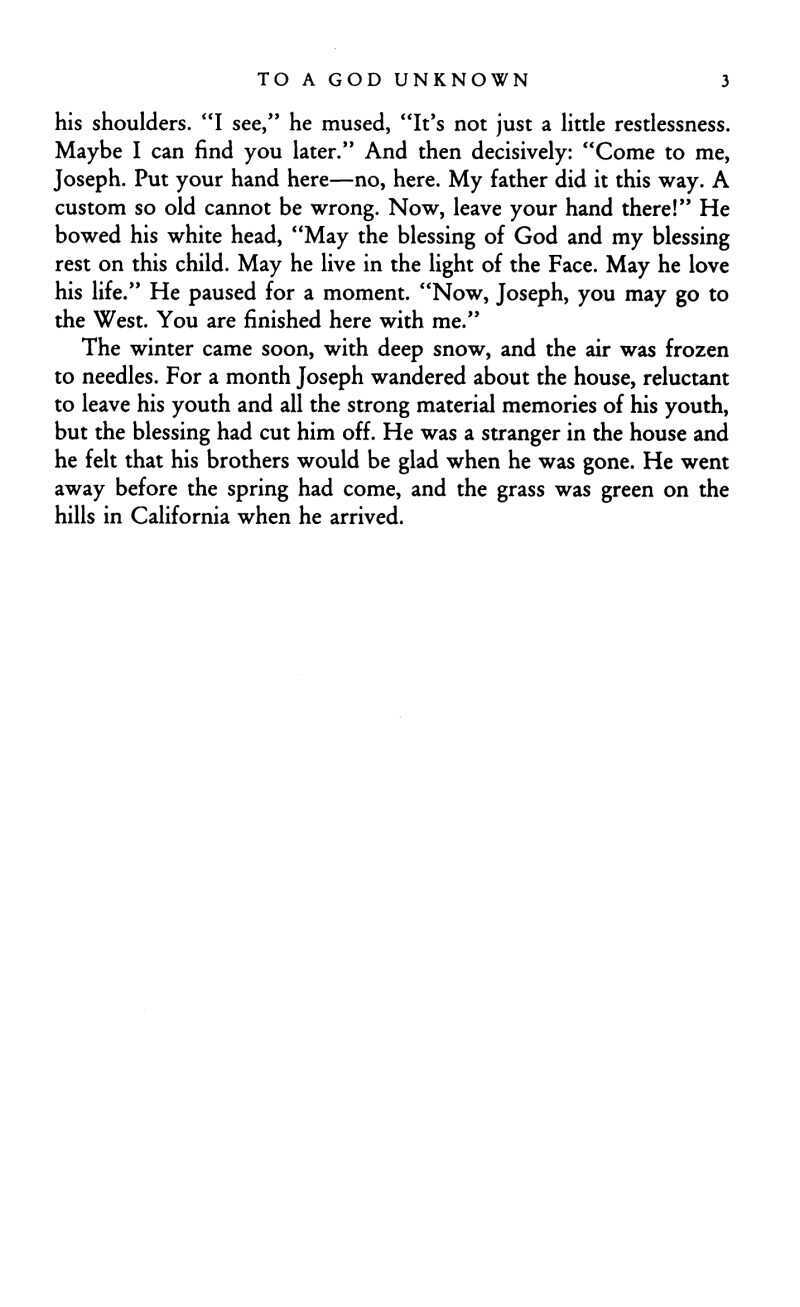 TO A GOD UNKNOWN 3

his shoulders. "I see," he mused, "It's not just a little restlessness. Maybe I can find you later." And then decisively: "Come to me, Joseph. Put your hand here—no, here. My father did it this way. A custom so old cannot be wrong. Now, leave your hand there!" He bowed his white head, "May the blessing of God and my blessing rest on this child. May he live in the light of the Face. May he love his life." He paused for a moment. "Now, Joseph, you may go to the West. You are finished here with me."

The winter came soon, with deep snow, and the air was frozen to needles. For a month Joseph wandered about the house, reluctant to leave his youth and all the strong material memories of his youth, but the blessing had cut him off. He was a stranger in the house and he felt that his brothers would be glad when he was gone. He went away before the spring had come, and the grass was green on the hills in California when he arrived.